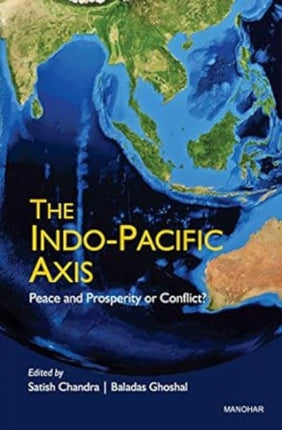 THE INDO-PACIFIC AXIS

Peace and Prosperity or Conflict?

Edited by

Satish Chandra | Baladas Ghoshal

MANOHAR